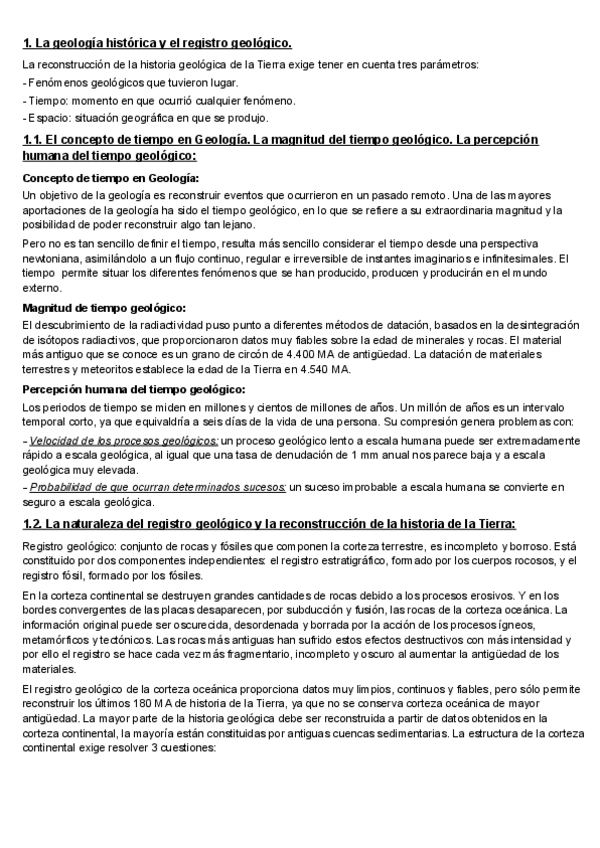 1. La geología histórica y el registro geológico.

La reconstrucción de la historia geológica de la Tierra exige tener en cuenta tres parámetros:

- Fenómenos geológicos que tuvieron lugar.
- Tiempo: momento en que ocurrió cualquier fenómeno.
- Espacio: situación geográfica en que se produjo.

1.1. El concepto de tiempo en Geología. La magnitud del tiempo geológico. La percepción humana del tiempo geológico:

Concepto de tiempo en Geología:

Un objetivo de la geología es reconstruir eventos que ocurrieron en un pasado remoto. Una de las mayores aportaciones de la geología ha sido el tiempo geológico, en lo que se refiere a su extraordinaria magnitud y la posibilidad de poder reconstruir algo tan lejano.

Pero no es tan sencillo definir el tiempo, resulta más sencillo considerar el tiempo desde una perspectiva newtoniana, asimilándolo a un flujo continuo, regular e irreversible de instantes imaginarios e infinitesimales. El tiempo permite situar los diferentes fenómenos que se han producido, producen y producirán en el mundo externo.

Magnitud de tiempo geológico:

El descubrimiento de la radiactividad puso punto a diferentes métodos de datación, basados en la desintegración de isótopos radiactivos, que proporcionaron datos muy fiables sobre la edad de minerales y rocas. El material más antiguo que se conoce es un grano de circón de 4.400 MA de antigüedad. La datación de materiales terrestres y meteoritos establece la edad de la Tierra en 4.540 MA.

Percepción humana del tiempo geológico:

Los periodos de tiempo se miden en millones y cientos de millones de años. Un millón de años es un intervalo temporal corto, ya que equivaldría a seis días de la vida de una persona. Su compresión genera problemas con:

- Velocidad de los procesos geológicos: un proceso geológico lento a escala humana puede ser extremadamente rápido a escala geológica, al igual que una tasa de denudación de 1 mm anual nos parece baja y a escala geológica muy elevada.
- Probabilidad de que ocurran determinados sucesos: un suceso improbable a escala humana se convierte en seguro a escala geológica.

1.2. La naturaleza del registro geológico y la reconstrucción de la historia de la Tierra:

Registro geológico: conjunto de rocas y fósiles que componen la corteza terrestre, es incompleto y borroso. Está constituido por dos componentes independientes: el registro estratigráfico, formado por los cuerpos rocosos, y el registro fósil, formado por los fósiles.

En la corteza continental se destruyen grandes cantidades de rocas debido a los procesos erosivos. Y en los bordes convergentes de las placas desaparecen, por subducción y fusión, las rocas de la corteza oceánica. La información original puede ser oscurecida, desordenada y borrada por la acción de los procesos ígneos, metamórficos y tectónicos. Las rocas más antiguas han sufrido estos efectos destructivos con más intensidad y por ello el registro se hace cada vez más fragmentario, incompleto y oscuro al aumentar la antigüedad de los materiales.

El registro geológico de la corteza oceánica proporciona datos muy limpios, continuos y fiables, pero sólo permite reconstruir los últimos 180 MA de historia de la Tierra, ya que no se conserva corteza oceánica de mayor antigüedad. La mayor parte de la historia geológica debe ser reconstruida a partir de datos obtenidos en la corteza continental, la mayoría están constituidas por antiguas cuencas sedimentarias. La estructura de la corteza continental exige resolver 3 cuestiones: